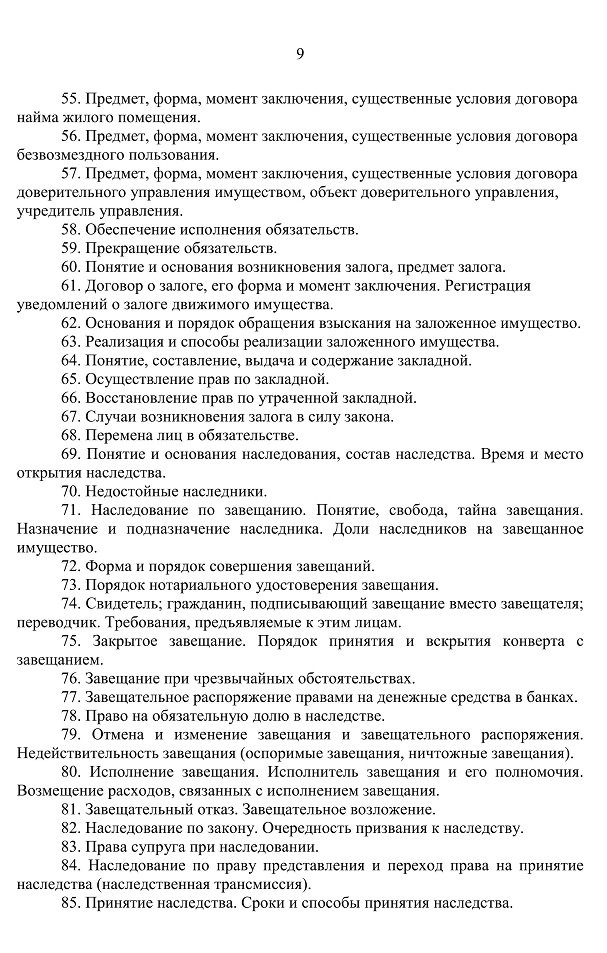 9

55. Предмет, форма, момент заключения, существенные условия договора найма жилого помещения.

56. Предмет, форма, момент заключения, существенные условия договора безвозмездного пользования.

57. Предмет, форма, момент заключения, существенные условия договора доверительного управления имуществом, объект доверительного управления, учредитель управления.

58. Обеспечение исполнения обязательств.

59. Прекращение обязательств.

60. Понятие и основания возникновения залога, предмет залога.

61. Договор о залоге, его форма и момент заключения. Регистрация уведомлений о залоге движимого имущества.

62. Основания и порядок обращения взыскания на заложенное имущество.

63. Реализация и способы реализации заложенного имущества.

64. Понятие, составление, выдача и содержание закладной.

65. Осуществление прав по закладной.

66. Восстановление прав по утраченной закладной.

67. Случаи возникновения залога в силу закона.

68. Перемена лиц в обязательстве.

69. Понятие и основания наследования, состав наследства. Время и место открытия наследства.

70. Недостойные наследники.

71. Наследование по завещанию. Понятие, свобода, тайна завещания. Назначение и подназначение наследника. Доли наследников на завещанное имущество.

72. Форма и порядок совершения завещаний.

73. Порядок нотариального удостоверения завещания.

74. Свидетель; гражданин, подписывающий завещание вместо завещателя; переводчик. Требования, предъявляемые к этим лицам.

75. Закрытое завещание. Порядок принятия и вскрытия конверта с завещанием.

76. Завещание при чрезвычайных обстоятельствах.

77. Завещательное распоряжение правами на денежные средства в банках.

78. Право на обязательную долю в наследстве.

79. Отмена и изменение завещания и завещательного распоряжения. Недействительность завещания (оспоримые завещания, ничтожные завещания).

80. Исполнение завещания. Исполнитель завещания и его полномочия. Возмещение расходов, связанных с исполнением завещания.

81. Завещательный отказ. Завещательное возложение.

82. Наследование по закону. Очередность призвания к наследству.

83. Права супруга при наследовании.

84. Наследование по праву представления и переход права на принятие наследства (наследственная трансмиссия).

85. Принятие наследства. Сроки и способы принятия наследства.